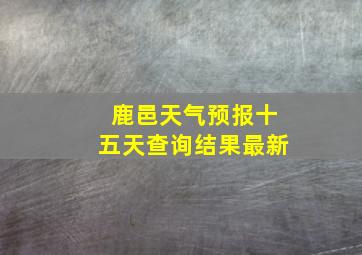 鹿邑天气预报十五天查询结果最新